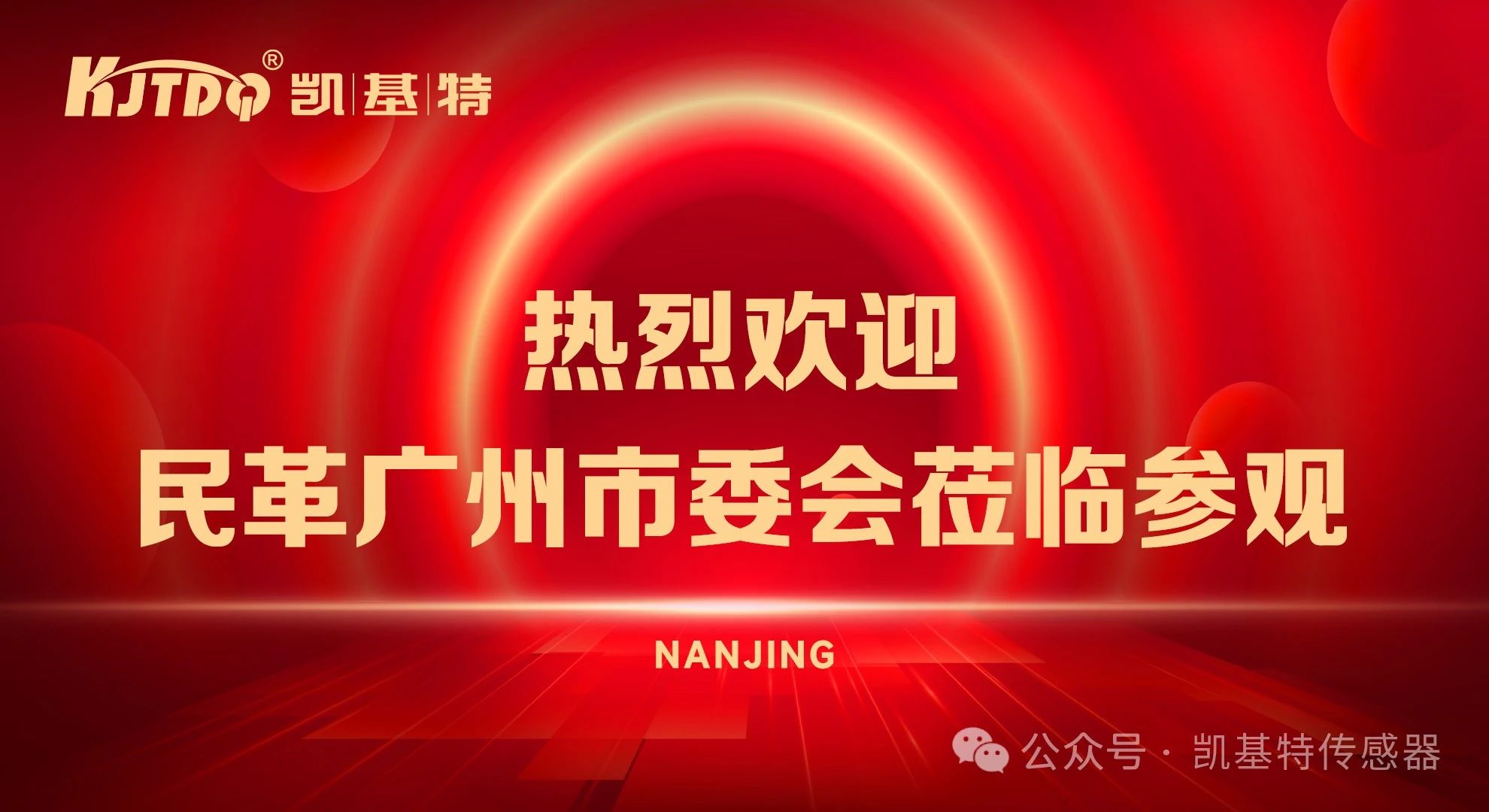 KJTDQ® 凯|基|特

热烈欢迎

民革广州市委会莅临参观

NANJING

公众号 · 凯基特传感器